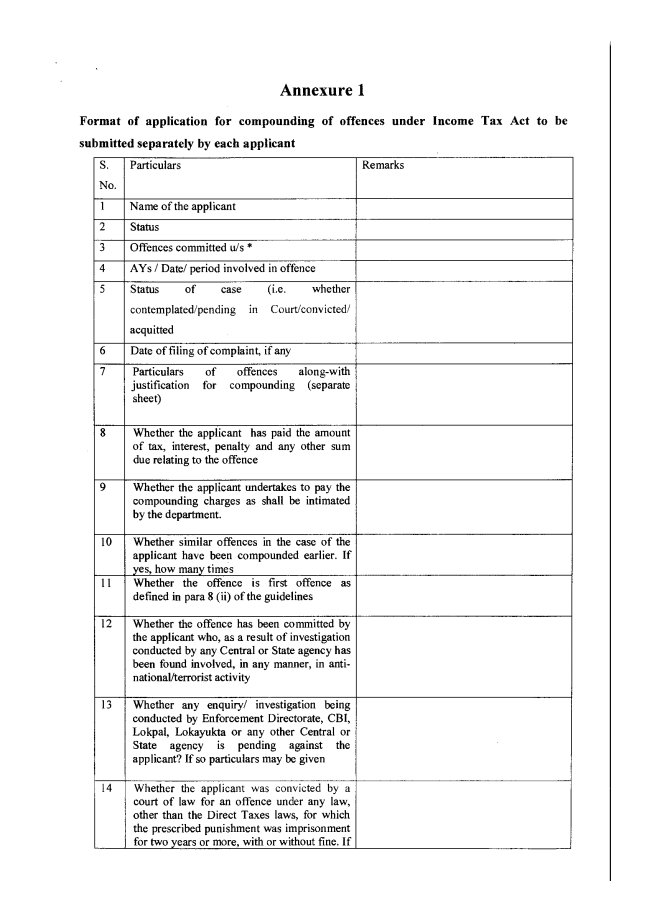 Annexure 1

Format of application for compounding of offences under Income Tax Act to be submitted separately by each applicant

| S. No. | Particulars | Remarks |
|---|---|---|
| 1 | Name of the applicant | |
| 2 | Status | |
| 3 | Offences committed u/s * | |
| 4 | AYs / Date/ period involved in offence | |
| 5 | Status of case (i.e. whether contemplated/pending in Court/convicted/ acquitted | |
| 6 | Date of filing of complaint, if any | |
| 7 | Particulars of offences along-with justification for compounding (separate sheet) | |
| 8 | Whether the applicant has paid the amount of tax, interest, penalty and any other sum due relating to the offence | |
| 9 | Whether the applicant undertakes to pay the compounding charges as shall be intimated by the department. | |
| 10 | Whether similar offences in the case of the applicant have been compounded earlier. If yes, how many times | |
| 11 | Whether the offence is first offence as defined in para 8 (ii) of the guidelines | |
| 12 | Whether the offence has been committed by the applicant who, as a result of investigation conducted by any Central or State agency has been found involved, in any manner, in anti-national/terrorist activity | |
| 13 | Whether any enquiry/ investigation being conducted by Enforcement Directorate, CBI, Lokpal, Lokayukta or any other Central or State agency is pending against the applicant? If so particulars may be given | |
| 14 | Whether the applicant was convicted by a court of law for an offence under any law, other than the Direct Taxes laws, for which the prescribed punishment was imprisonment for two years or more, with or without fine. If | |